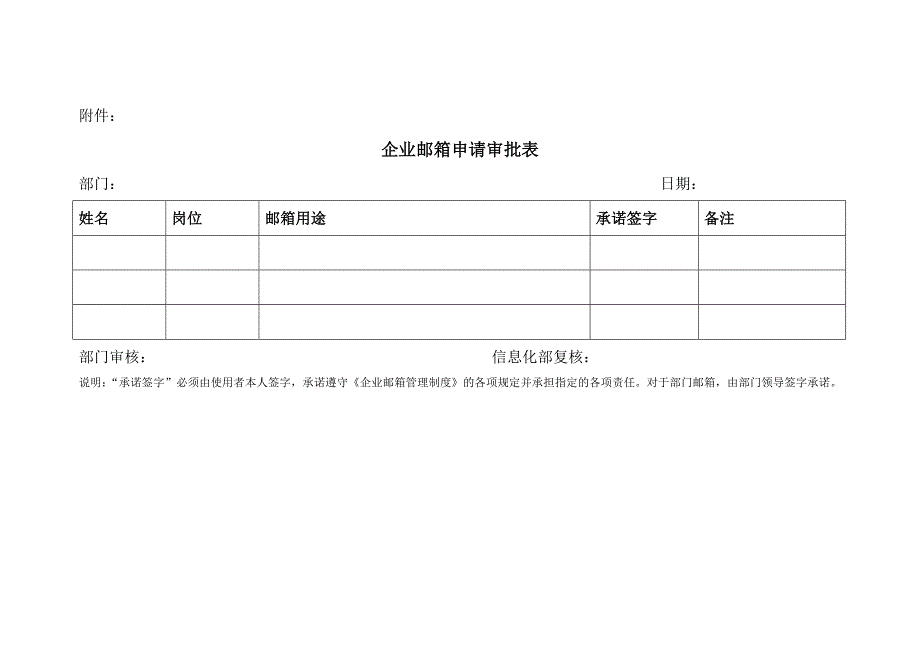 附件：

企业邮箱申请审批表

部门：　　日期：

| 姓名 | 岗位 | 邮箱用途 | 承诺签字 | 备注 |
|---|---|---|---|---|
| | | | | |
| | | | | |
| | | | | |

部门审核：　　信息化部复核：

说明："承诺签字"必须由使用者本人签字，承诺遵守《企业邮箱管理制度》的各项规定并承担指定的各项责任。对于部门邮箱，由部门领导签字承诺。